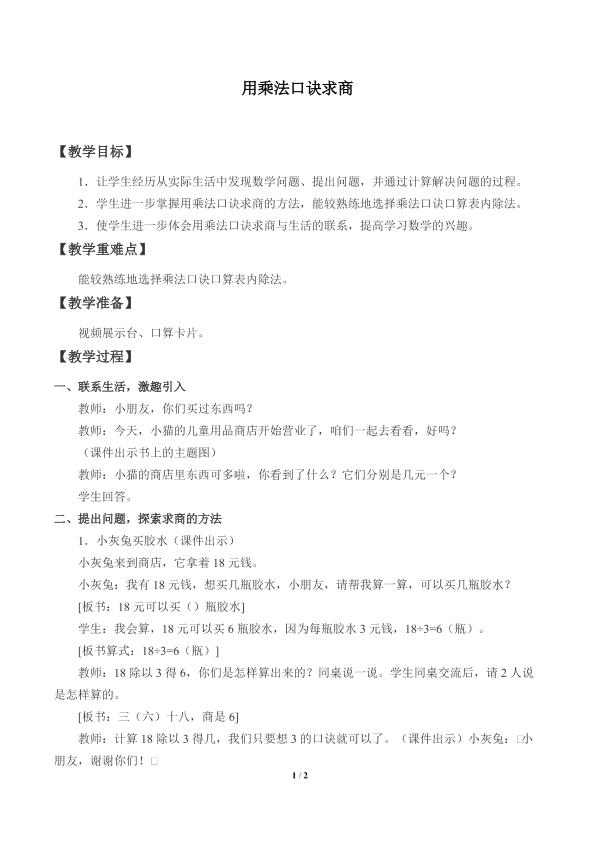 用乘法口诀求商

【教学目标】

1．让学生经历从实际生活中发现数学问题、提出问题，并通过计算解决问题的过程。

2．学生进一步掌握用乘法口诀求商的方法，能较熟练地选择乘法口诀口算表内除法。

3．使学生进一步体会用乘法口诀求商与生活的联系，提高学习数学的兴趣。

【教学重难点】

能较熟练地选择乘法口诀口算表内除法。

【教学准备】

视频展示台、口算卡片。

【教学过程】

一、联系生活，激趣引入

教师：小朋友，你们买过东西吗？

教师：今天，小猫的儿童用品商店开始营业了，咱们一起去看看，好吗？

（课件出示书上的主题图）

教师：小猫的商店里东西可多啦，你看到了什么？它们分别是几元一个？

学生回答。

二、提出问题，探索求商的方法

1．小灰兔买胶水（课件出示）

小灰兔来到商店，它拿着18元钱。

小灰兔：我有18元钱，想买几瓶胶水，小朋友，请帮我算一算，可以买几瓶胶水？

[板书：18元可以买（）瓶胶水]

学生：我会算，18元可以买6瓶胶水，因为每瓶胶水3元钱，18÷3=6（瓶）。

[板书算式：18÷3=6（瓶）]

教师：18除以3得6，你们是怎样算出来的？同桌说一说。学生同桌交流后，请2人说是怎样算的。

[板书：三（六）十八，商是6]

教师：计算18除以3得几，我们只要想3的口诀就可以了。（课件出示）小灰兔：□小朋友，谢谢你们！□

1 / 2